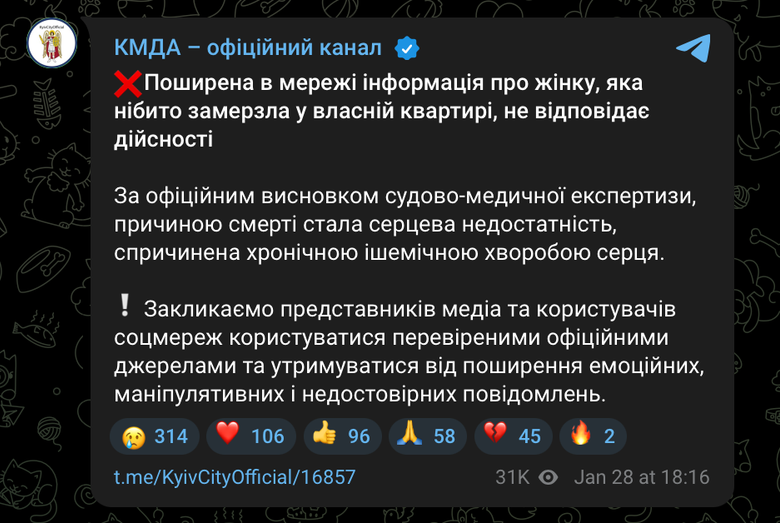 KyivCityOfficial

КМДА – офіційний канал

❌Поширена в мережі інформація про жінку, яка нібито замерзла у власній квартирі, не відповідає дійсності

За офіційним висновком судово-медичної експертизи, причиною смерті стала серцева недостатність, спричинена хронічною ішемічною хворобою серця.

❕ Закликаємо представників медіа та користувачів соцмереж користуватися перевіреними офіційними джерелами та утримуватися від поширення емоційних, маніпулятивних і недостовірних повідомлень.

😢 314 ❤️ 106 👍 96 🙏 58 💔 45 🔥 2

t.me/KyivCityOfficial/16857 31K Jan 28 at 18:16